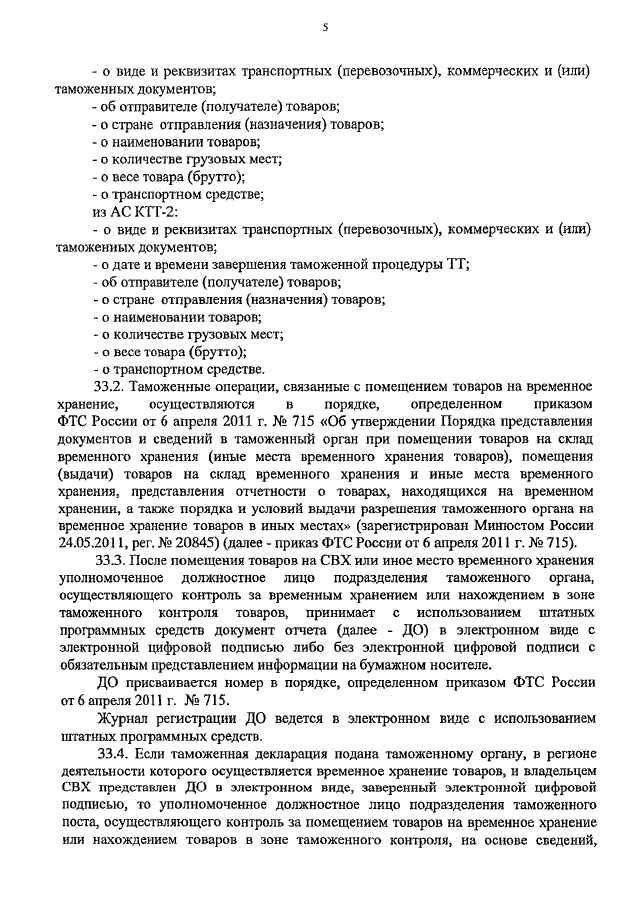 5

- о виде и реквизитах транспортных (перевозочных), коммерческих и (или) таможенных документов;
- об отправителе (получателе) товаров;
- о стране отправления (назначения) товаров;
- о наименовании товаров;
- о количестве грузовых мест;
- о весе товара (брутто);
- о транспортном средстве;
из АС КТТ-2:
- о виде и реквизитах транспортных (перевозочных), коммерческих и (или) таможенных документов;
- о дате и времени завершения таможенной процедуры ТТ;
- об отправителе (получателе) товаров;
- о стране отправления (назначения) товаров;
- о наименовании товаров;
- о количестве грузовых мест;
- о весе товара (брутто);
- о транспортном средстве.

33.2. Таможенные операции, связанные с помещением товаров на временное хранение, осуществляются в порядке, определенном приказом ФТС России от 6 апреля 2011 г. № 715 «Об утверждении Порядка представления документов и сведений в таможенный орган при помещении товаров на склад временного хранения (иные места временного хранения товаров), помещения (выдачи) товаров на склад временного хранения и иные места временного хранения, представления отчетности о товарах, находящихся на временном хранении, а также порядка и условий выдачи разрешения таможенного органа на временное хранение товаров в иных местах» (зарегистрирован Минюстом России 24.05.2011, рег. № 20845) (далее - приказ ФТС России от 6 апреля 2011 г. № 715).

33.3. После помещения товаров на СВХ или иное место временного хранения уполномоченное должностное лицо подразделения таможенного органа, осуществляющего контроль за временным хранением или нахождением в зоне таможенного контроля товаров, принимает с использованием штатных программных средств документ отчета (далее - ДО) в электронном виде с электронной цифровой подписью либо без электронной цифровой подписи с обязательным представлением информации на бумажном носителе.

ДО присваивается номер в порядке, определенном приказом ФТС России от 6 апреля 2011 г. № 715.

Журнал регистрации ДО ведется в электронном виде с использованием штатных программных средств.

33.4. Если таможенная декларация подана таможенному органу, в регионе деятельности которого осуществляется временное хранение товаров, и владельцем СВХ представлен ДО в электронном виде, заверенный электронной цифровой подписью, то уполномоченное должностное лицо подразделения таможенного поста, осуществляющего контроль за помещением товаров на временное хранение или нахождением товаров в зоне таможенного контроля, на основе сведений,